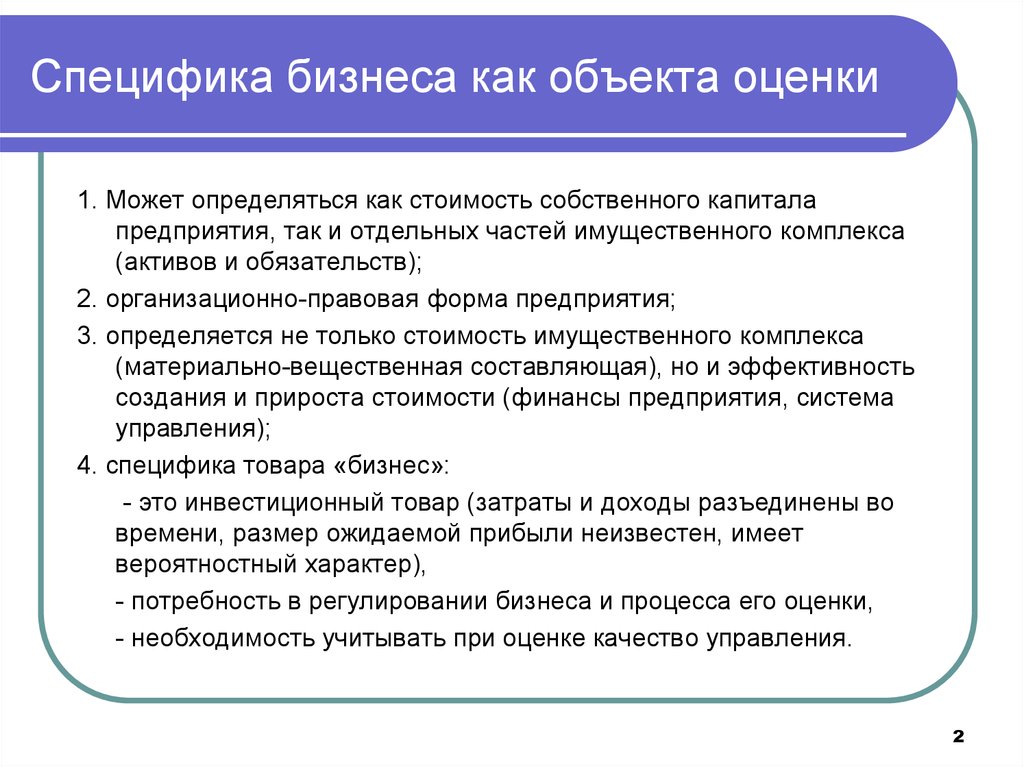 Специфика бизнеса как объекта оценки

1. Может определяться как стоимость собственного капитала предприятия, так и отдельных частей имущественного комплекса (активов и обязательств);

2. организационно-правовая форма предприятия;

3. определяется не только стоимость имущественного комплекса (материально-вещественная составляющая), но и эффективность создания и прироста стоимости (финансы предприятия, система управления);

4. специфика товара «бизнес»:

- это инвестиционный товар (затраты и доходы разъединены во времени, размер ожидаемой прибыли неизвестен, имеет вероятностный характер),

- потребность в регулировании бизнеса и процесса его оценки,

- необходимость учитывать при оценке качество управления.

2